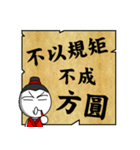 不以規矩
不成
方圓